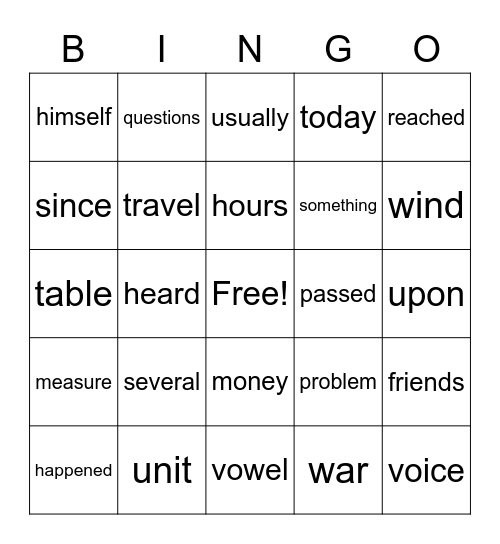 | B | I | N | G | O |
|---|---|---|---|---|
| himself | questions | usually | today | reached |
| since | travel | hours | something | wind |
| table | heard | Free! | passed | upon |
| measure | several | money | problem | friends |
| happened | unit | vowel | war | voice |